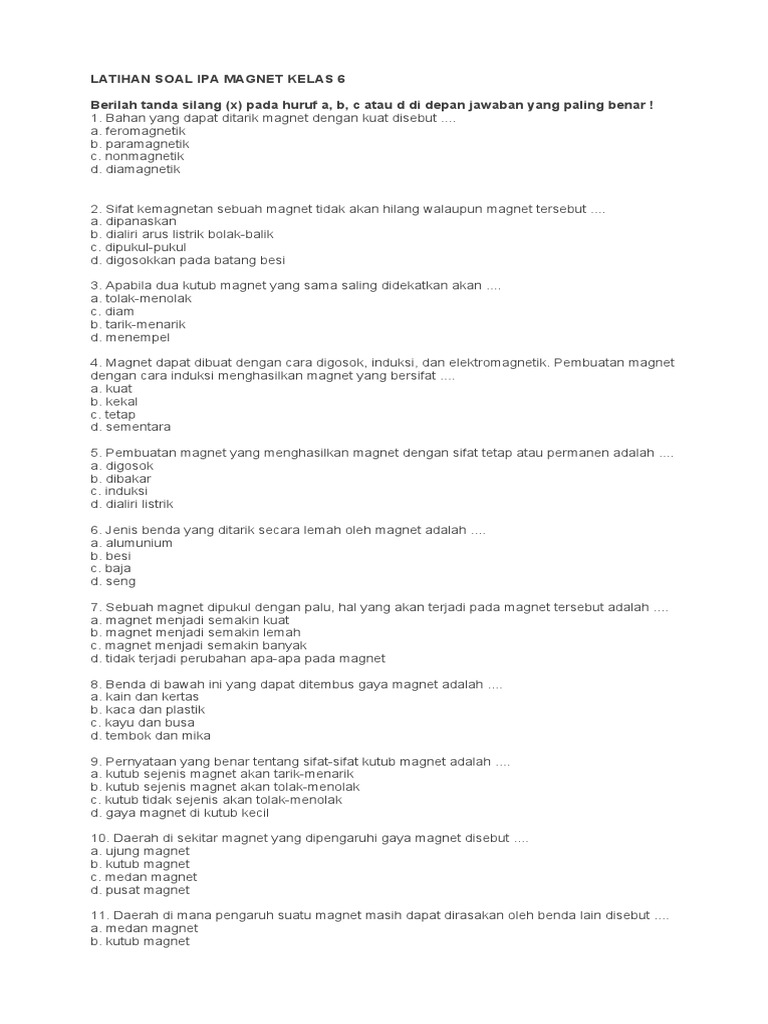 LATIHAN SOAL IPA MAGNET KELAS 6

Berilah tanda silang (x) pada huruf a, b, c atau d di depan jawaban yang paling benar !
1. Bahan yang dapat ditarik magnet dengan kuat disebut ....
a. feromagnetik
b. paramagnetik
c. nonmagnetik
d. diamagnetik

2. Sifat kemagnetan sebuah magnet tidak akan hilang walaupun magnet tersebut ....
a. dipanaskan
b. dialiri arus listrik bolak-balik
c. dipukul-pukul
d. digosokkan pada batang besi

3. Apabila dua kutub magnet yang sama saling didekatkan akan ....
a. tolak-menolak
c. diam
b. tarik-menarik
d. menempel

4. Magnet dapat dibuat dengan cara digosok, induksi, dan elektromagnetik. Pembuatan magnet dengan cara induksi menghasilkan magnet yang bersifat ....
a. kuat
b. kekal
c. tetap
d. sementara

5. Pembuatan magnet yang menghasilkan magnet dengan sifat tetap atau permanen adalah ....
a. digosok
b. dibakar
c. induksi
d. dialiri listrik

6. Jenis benda yang ditarik secara lemah oleh magnet adalah ....
a. alumunium
b. besi
c. baja
d. seng

7. Sebuah magnet dipukul dengan palu, hal yang akan terjadi pada magnet tersebut adalah ....
a. magnet menjadi semakin kuat
b. magnet menjadi semakin lemah
c. magnet menjadi semakin banyak
d. tidak terjadi perubahan apa-apa pada magnet

8. Benda di bawah ini yang dapat ditembus gaya magnet adalah ....
a. kain dan kertas
b. kaca dan plastik
c. kayu dan busa
d. tembok dan mika

9. Pernyataan yang benar tentang sifat-sifat kutub magnet adalah ....
a. kutub sejenis magnet akan tarik-menarik
b. kutub sejenis magnet akan tolak-menolak
c. kutub tidak sejenis akan tolak-menolak
d. gaya magnet di kutub kecil

10. Daerah di sekitar magnet yang dipengaruhi gaya magnet disebut ....
a. ujung magnet
b. kutub magnet
c. medan magnet
d. pusat magnet

11. Daerah di mana pengaruh suatu magnet masih dapat dirasakan oleh benda lain disebut ....
a. medan magnet
b. kutub magnet